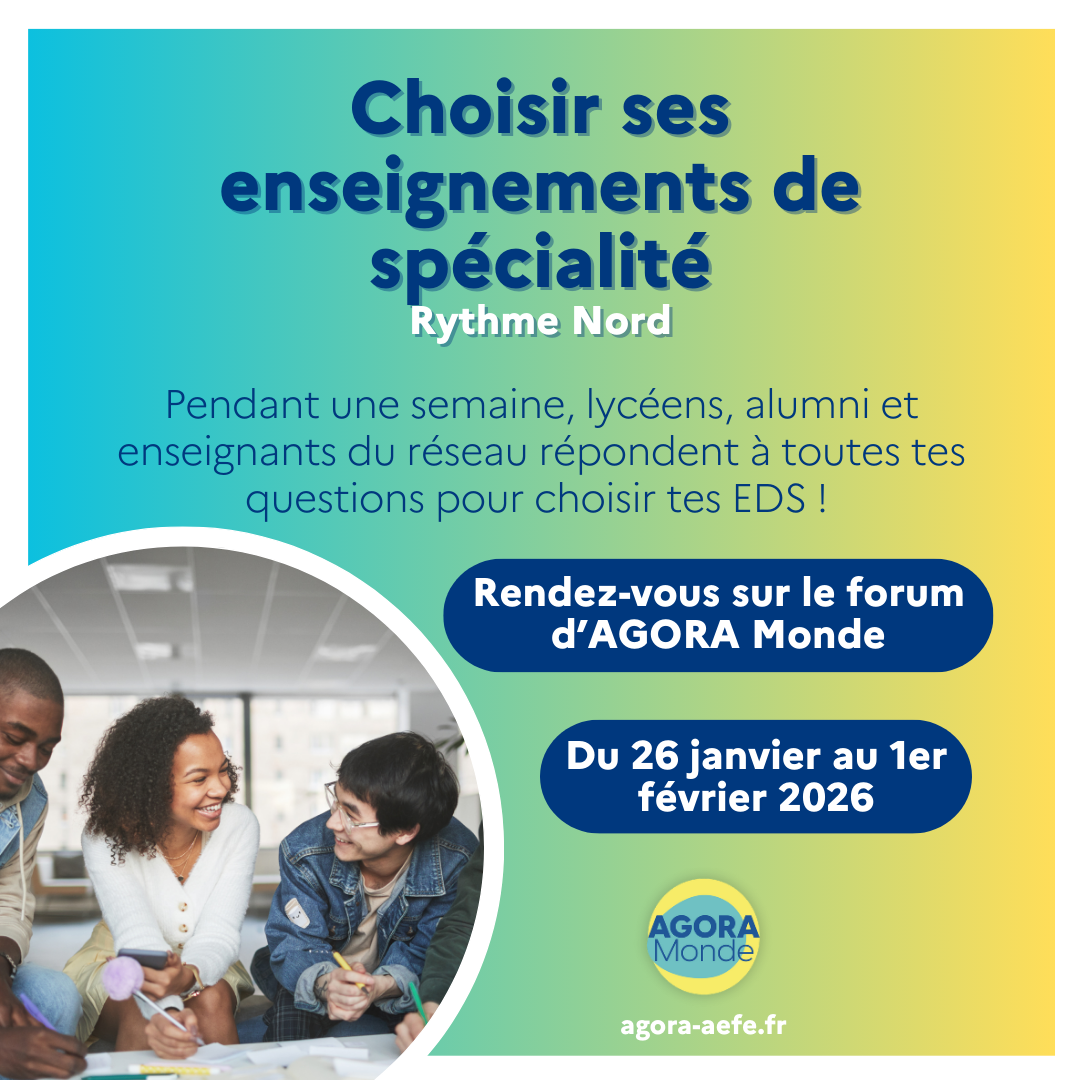 Choisir ses enseignements de spécialité

Rythme Nord

Pendant une semaine, lycéens, alumni et enseignants du réseau répondent à toutes tes questions pour choisir tes EDS !

Rendez-vous sur le forum d'AGORA Monde

Du 26 janvier au 1er février 2026

AGORA Monde

agora-aefe.fr